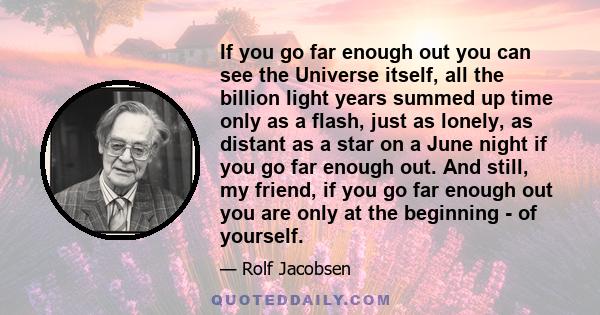 If you go far enough out you can see the Universe itself, all the billion light years summed up time only as a flash, just as lonely, as distant as a star on a June night if you go far enough out. And still, my friend, if you go far enough out you are only at the beginning - of yourself.

— Rolf Jacobsen

QUOTEDDAILY.COM